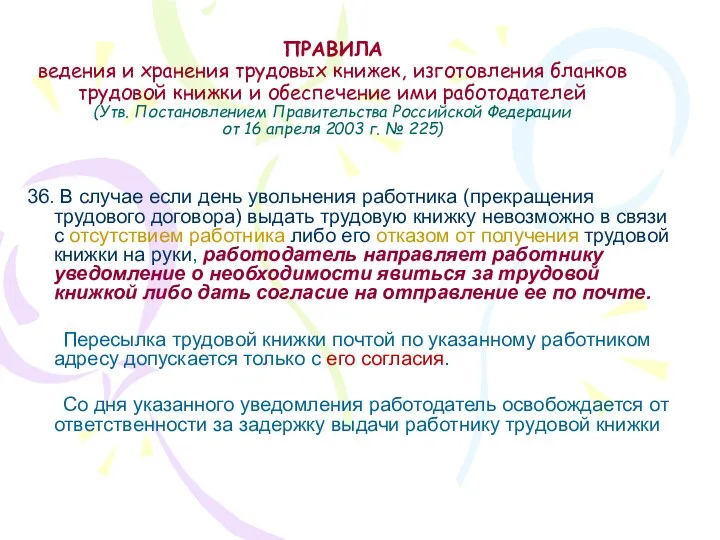 ПРАВИЛА
ведения и хранения трудовых книжек, изготовления бланков трудовой книжки и обеспечение ими работодателей
(Утв. Постановлением Правительства Российской Федерации от 16 апреля 2003 г. № 225)

36. В случае если день увольнения работника (прекращения трудового договора) выдать трудовую книжку невозможно в связи с отсутствием работника либо его отказом от получения трудовой книжки на руки, работодатель направляет работнику уведомление о необходимости явиться за трудовой книжкой либо дать согласие на отправление ее по почте.

Пересылка трудовой книжки почтой по указанному работником адресу допускается только с его согласия.

Со дня указанного уведомления работодатель освобождается от ответственности за задержку выдачи работнику трудовой книжки